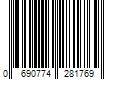 0 690774 281769